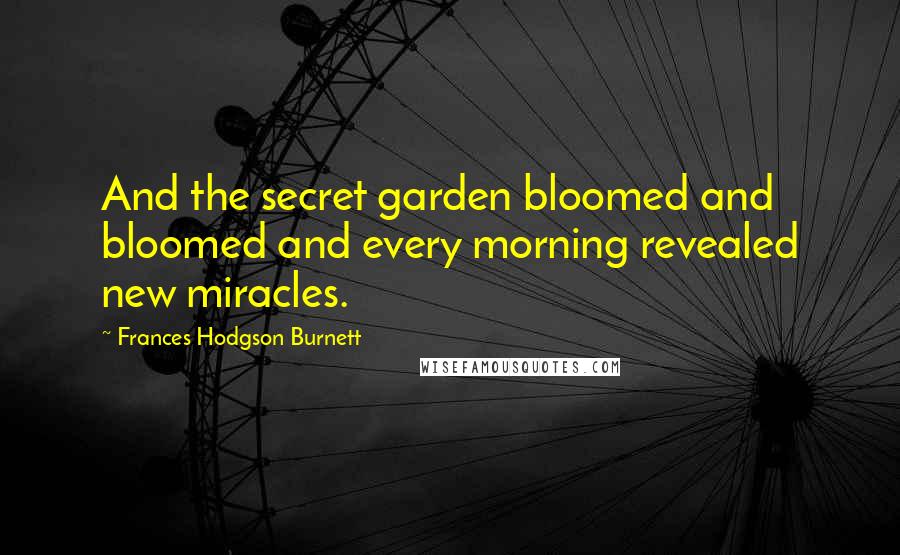 And the secret garden bloomed and bloomed and every morning revealed new miracles.

~ Frances Hodgson Burnett

WISEFAMOUSQUOTES.COM